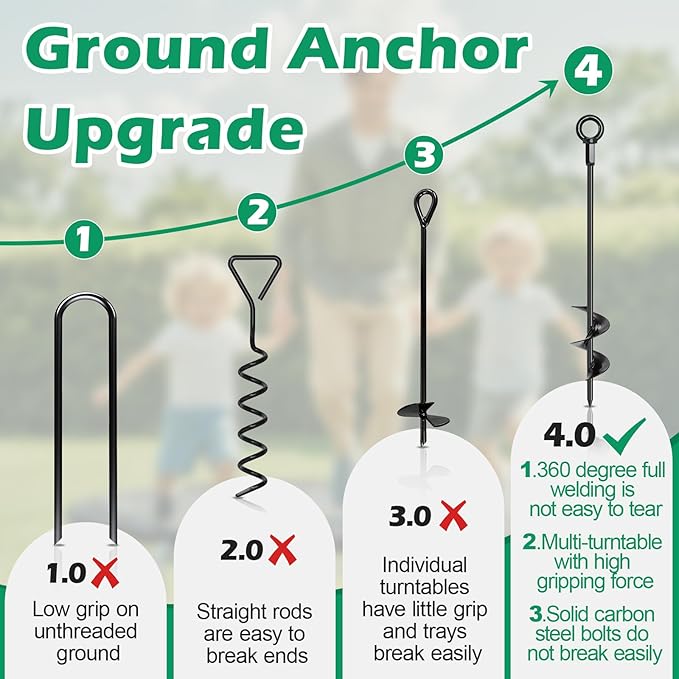 Ground Anchor Upgrade

1

2

3

4

1.0

Low grip on unthreaded ground

2.0

Straight rods are easy to break ends

3.0

Individual turntables have little grip and trays break easily

4.0

1.360 degree full welding is not easy to tear

2.Multi-turntable with high gripping force

3.Solid carbon steel bolts do not break easily